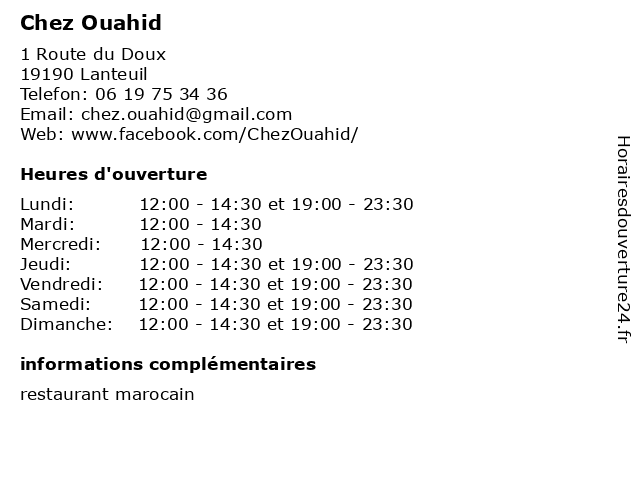 Chez Ouahid

1 Route du Doux
19190 Lanteuil
Telefon: 06 19 75 34 36
Email: chez.ouahid@gmail.com
Web: www.facebook.com/ChezOuahid/

Heures d'ouverture

| | |
|---|---|
| Lundi: | 12:00 - 14:30 et 19:00 - 23:30 |
| Mardi: | 12:00 - 14:30 |
| Mercredi: | 12:00 - 14:30 |
| Jeudi: | 12:00 - 14:30 et 19:00 - 23:30 |
| Vendredi: | 12:00 - 14:30 et 19:00 - 23:30 |
| Samedi: | 12:00 - 14:30 et 19:00 - 23:30 |
| Dimanche: | 12:00 - 14:30 et 19:00 - 23:30 |

informations complémentaires

restaurant marocain

Horairesdouverture24.fr